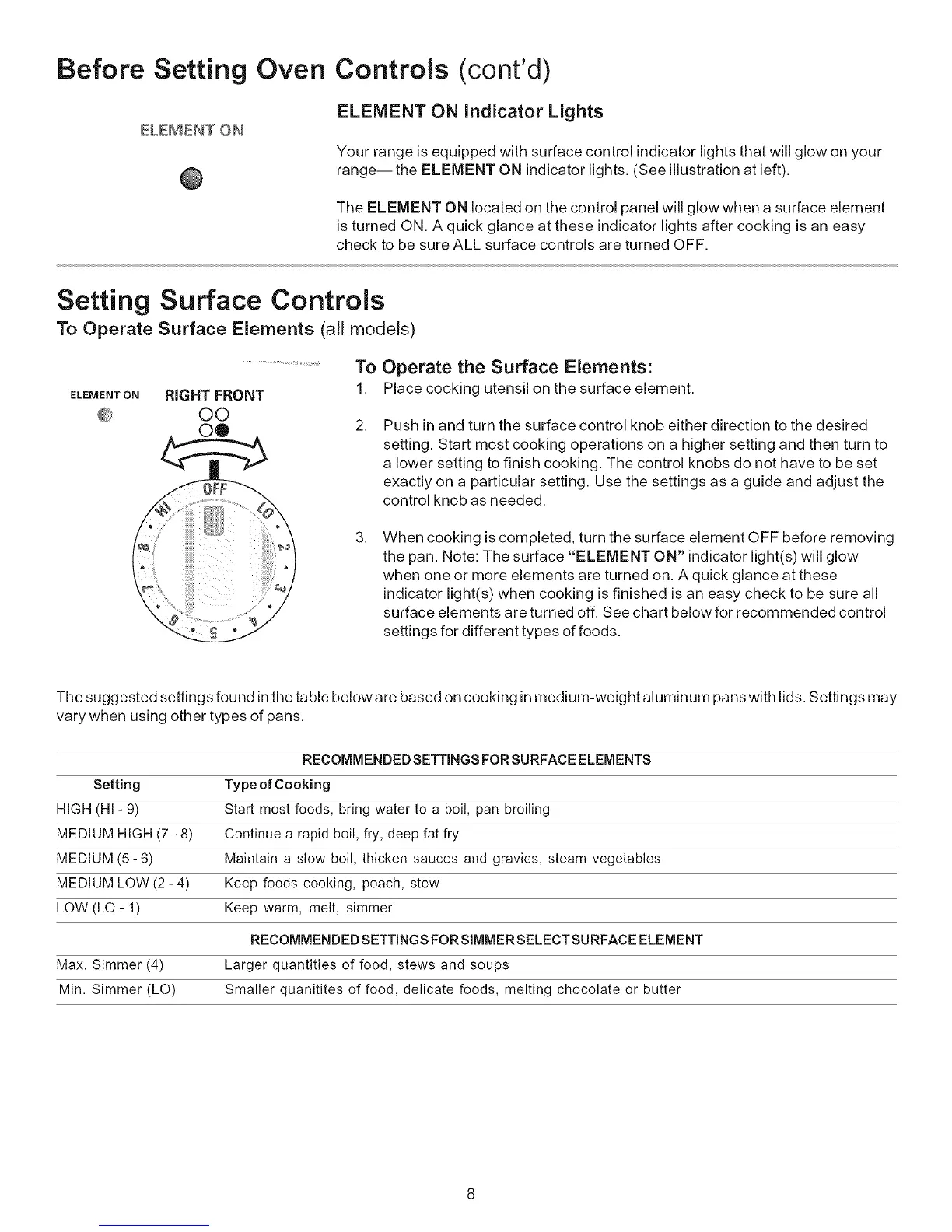 Before Setting Oven Controls (cont'd)

ELEMENT ON

ELEMENT ON Indicator Lights

Your range is equipped with surface control indicator lights that will glow on your range— the ELEMENT ON indicator lights. (See illustration at left).

The ELEMENT ON located on the control panel will glow when a surface element is turned ON. A quick glance at these indicator lights after cooking is an easy check to be sure ALL surface controls are turned OFF.

Setting Surface Controls

To Operate Surface Elements (all models)

ELEMENT ON RIGHT FRONT

OFF
HI LO
8 2
7 3
6 5 4

To Operate the Surface Elements:

1. Place cooking utensil on the surface element.

2. Push in and turn the surface control knob either direction to the desired setting. Start most cooking operations on a higher setting and then turn to a lower setting to finish cooking. The control knobs do not have to be set exactly on a particular setting. Use the settings as a guide and adjust the control knob as needed.

3. When cooking is completed, turn the surface element OFF before removing the pan. Note: The surface "ELEMENT ON" indicator light(s) will glow when one or more elements are turned on. A quick glance at these indicator light(s) when cooking is finished is an easy check to be sure all surface elements are turned off. See chart below for recommended control settings for different types of foods.

The suggested settings found in the table below are based on cooking in medium-weight aluminum pans with lids. Settings may vary when using other types of pans.

RECOMMENDED SETTINGS FOR SURFACE ELEMENTS

| Setting | Type of Cooking |
|---|---|
| HIGH (HI - 9) | Start most foods, bring water to a boil, pan broiling |
| MEDIUM HIGH (7 - 8) | Continue a rapid boil, fry, deep fat fry |
| MEDIUM (5 - 6) | Maintain a slow boil, thicken sauces and gravies, steam vegetables |
| MEDIUM LOW (2 - 4) | Keep foods cooking, poach, stew |
| LOW (LO - 1) | Keep warm, melt, simmer |

RECOMMENDED SETTINGS FOR SIMMER SELECT SURFACE ELEMENT

| | |
|---|---|
| Max. Simmer (4) | Larger quantities of food, stews and soups |
| Min. Simmer (LO) | Smaller quanitites of food, delicate foods, melting chocolate or butter |

8